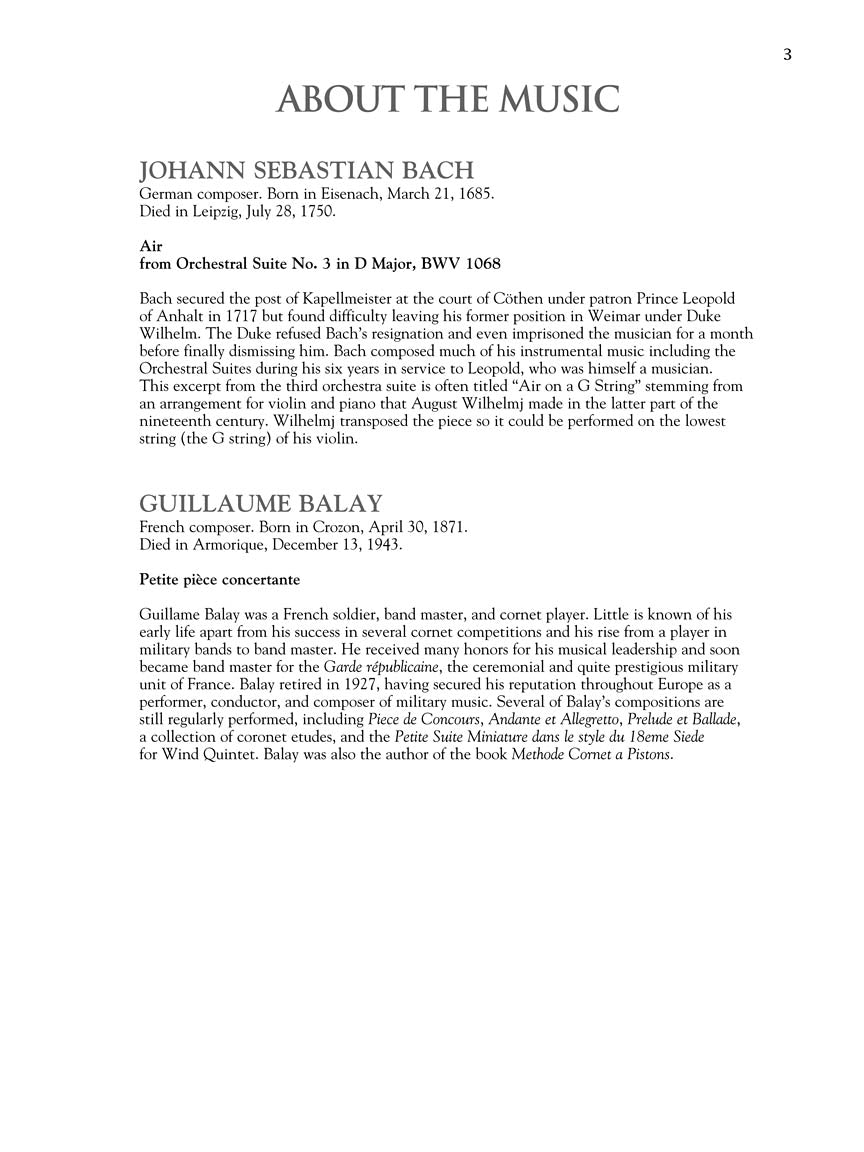 3

ABOUT THE MUSIC

JOHANN SEBASTIAN BACH
German composer. Born in Eisenach, March 21, 1685.
Died in Leipzig, July 28, 1750.

Air
from Orchestral Suite No. 3 in D Major, BWV 1068

Bach secured the post of Kapellmeister at the court of Cöthen under patron Prince Leopold of Anhalt in 1717 but found difficulty leaving his former position in Weimar under Duke Wilhelm. The Duke refused Bach's resignation and even imprisoned the musician for a month before finally dismissing him. Bach composed much of his instrumental music including the Orchestral Suites during his six years in service to Leopold, who was himself a musician. This excerpt from the third orchestra suite is often titled "Air on a G String" stemming from an arrangement for violin and piano that August Wilhelmj made in the latter part of the nineteenth century. Wilhelmj transposed the piece so it could be performed on the lowest string (the G string) of his violin.

GUILLAUME BALAY
French composer. Born in Crozon, April 30, 1871.
Died in Armorique, December 13, 1943.

Petite pièce concertante

Guillame Balay was a French soldier, band master, and cornet player. Little is known of his early life apart from his success in several cornet competitions and his rise from a player in military bands to band master. He received many honors for his musical leadership and soon became band master for the Garde républicaine, the ceremonial and quite prestigious military unit of France. Balay retired in 1927, having secured his reputation throughout Europe as a performer, conductor, and composer of military music. Several of Balay's compositions are still regularly performed, including Piece de Concours, Andante et Allegretto, Prelude et Ballade, a collection of coronet etudes, and the Petite Suite Miniature dans le style du 18eme Siede for Wind Quintet. Balay was also the author of the book Methode Cornet a Pistons.